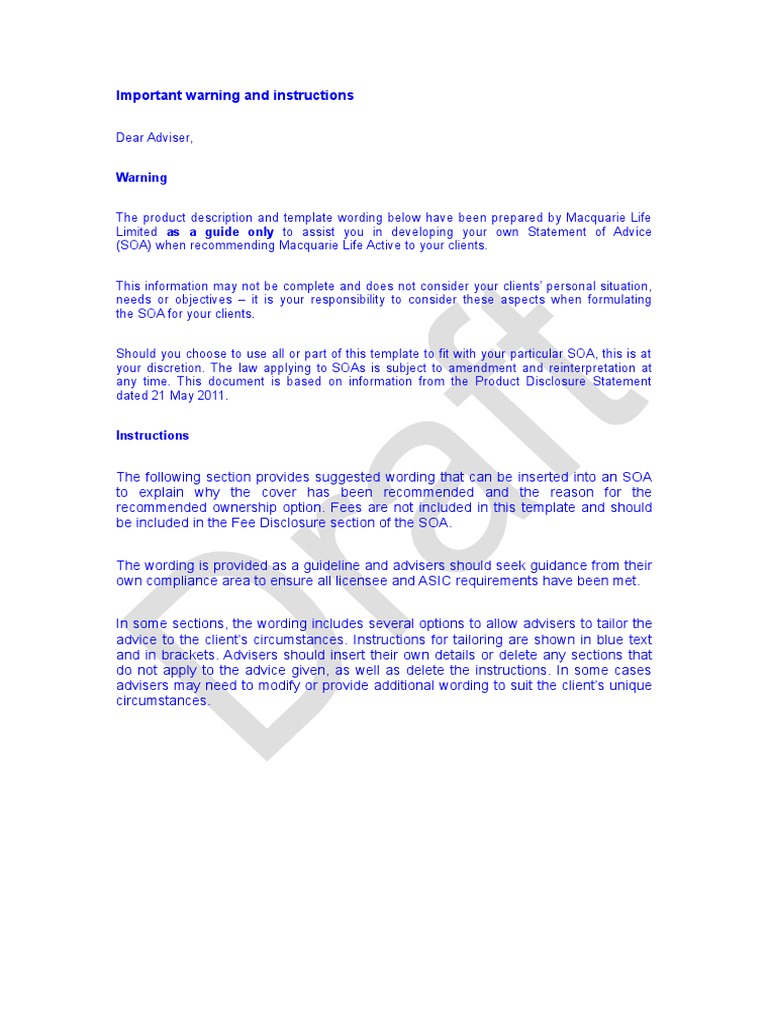 Important warning and instructions

Dear Adviser,

Warning

The product description and template wording below have been prepared by Macquarie Life Limited as a guide only to assist you in developing your own Statement of Advice (SOA) when recommending Macquarie Life Active to your clients.

This information may not be complete and does not consider your clients' personal situation, needs or objectives – it is your responsibility to consider these aspects when formulating the SOA for your clients.

Should you choose to use all or part of this template to fit with your particular SOA, this is at your discretion. The law applying to SOAs is subject to amendment and reinterpretation at any time. This document is based on information from the Product Disclosure Statement dated 21 May 2011.

Instructions

The following section provides suggested wording that can be inserted into an SOA to explain why the cover has been recommended and the reason for the recommended ownership option. Fees are not included in this template and should be included in the Fee Disclosure section of the SOA.

The wording is provided as a guideline and advisers should seek guidance from their own compliance area to ensure all licensee and ASIC requirements have been met.

In some sections, the wording includes several options to allow advisers to tailor the advice to the client's circumstances. Instructions for tailoring are shown in blue text and in brackets. Advisers should insert their own details or delete any sections that do not apply to the advice given, as well as delete the instructions. In some cases advisers may need to modify or provide additional wording to suit the client's unique circumstances.

Draft